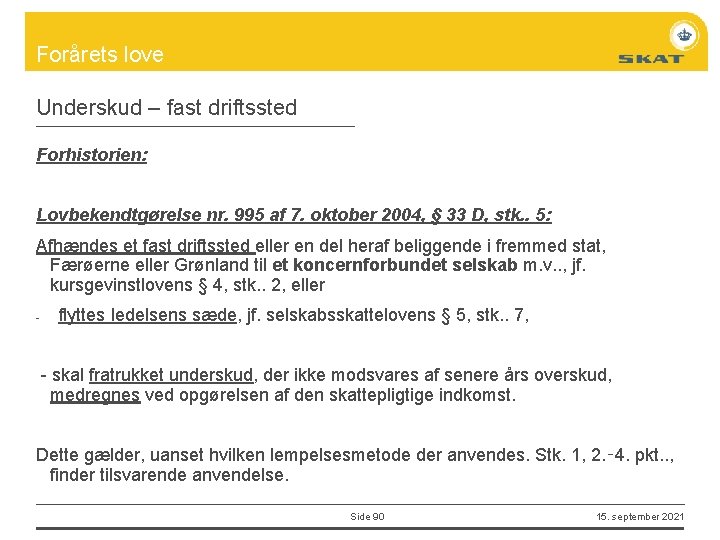 Forårets love

SKAT

Underskud – fast driftssted

Forhistorien:

Lovbekendtgørelse nr. 995 af 7. oktober 2004, § 33 D, stk.. 5:

Afhændes et fast driftssted eller en del heraf beliggende i fremmed stat, Færøerne eller Grønland til et koncernforbundet selskab m.v.., jf. kursgevinstlovens § 4, stk.. 2, eller

- flyttes ledelsens sæde, jf. selskabsskattelovens § 5, stk.. 7,

- skal fratrukket underskud, der ikke modsvares af senere års overskud, medregnes ved opgørelsen af den skattepligtige indkomst.

Dette gælder, uanset hvilken lempelsesmetode der anvendes. Stk. 1, 2.-4. pkt.., finder tilsvarende anvendelse.

Side 90

15. september 2021